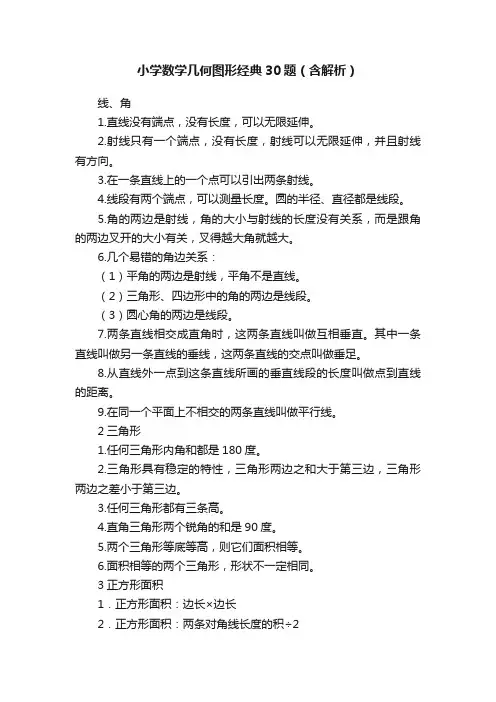 小学数学几何图形经典30题（含解析）

线、角

1.直线没有端点，没有长度，可以无限延伸。

2.射线只有一个端点，没有长度，射线可以无限延伸，并且射线有方向。

3.在一条直线上的一个点可以引出两条射线。

4.线段有两个端点，可以测量长度。圆的半径、直径都是线段。

5.角的两边是射线，角的大小与射线的长度没有关系，而是跟角的两边叉开的大小有关，叉得越大角就越大。

6.几个易错的角边关系：

（1）平角的两边是射线，平角不是直线。

（2）三角形、四边形中的角的两边是线段。

（3）圆心角的两边是线段。

7.两条直线相交成直角时，这两条直线叫做互相垂直。其中一条直线叫做另一条直线的垂线，这两条直线的交点叫做垂足。

8.从直线外一点到这条直线所画的垂直线段的长度叫做点到直线的距离。

9.在同一个平面上不相交的两条直线叫做平行线。

2 三角形

1.任何三角形内角和都是180度。

2.三角形具有稳定的特性，三角形两边之和大于第三边，三角形两边之差小于第三边。

3.任何三角形都有三条高。

4.直角三角形两个锐角的和是90度。

5.两个三角形等底等高，则它们面积相等。

6.面积相等的两个三角形，形状不一定相同。

3 正方形面积

1．正方形面积：边长×边长

2．正方形面积：两条对角线长度的积÷2